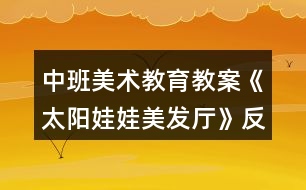 中班美术教育教案《太阳娃娃美发厅》反